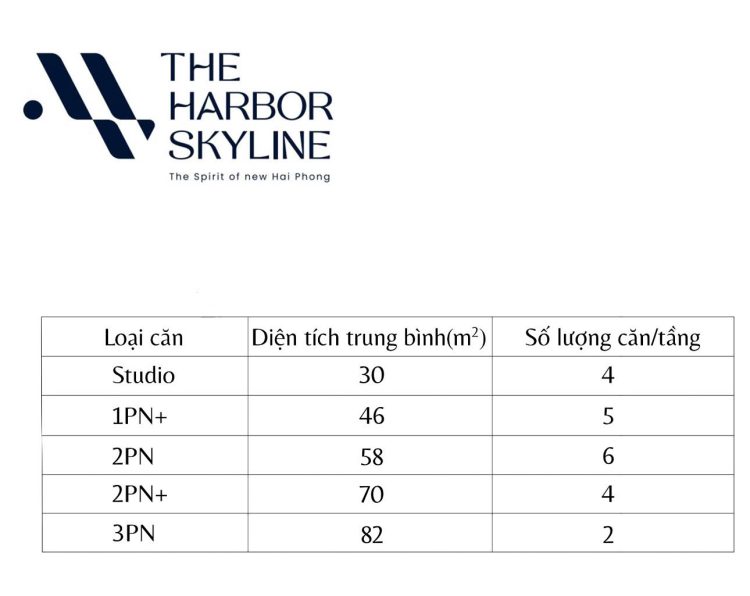 THE HARBOR SKYLINE

The Spirit of new Hai Phong

| Loại căn | Diện tích trung bình($m^2$) | Số lượng căn/tầng |
|---|---|---|
| Studio | 30 | 4 |
| 1PN+ | 46 | 5 |
| 2PN | 58 | 6 |
| 2PN+ | 70 | 4 |
| 3PN | 82 | 2 |